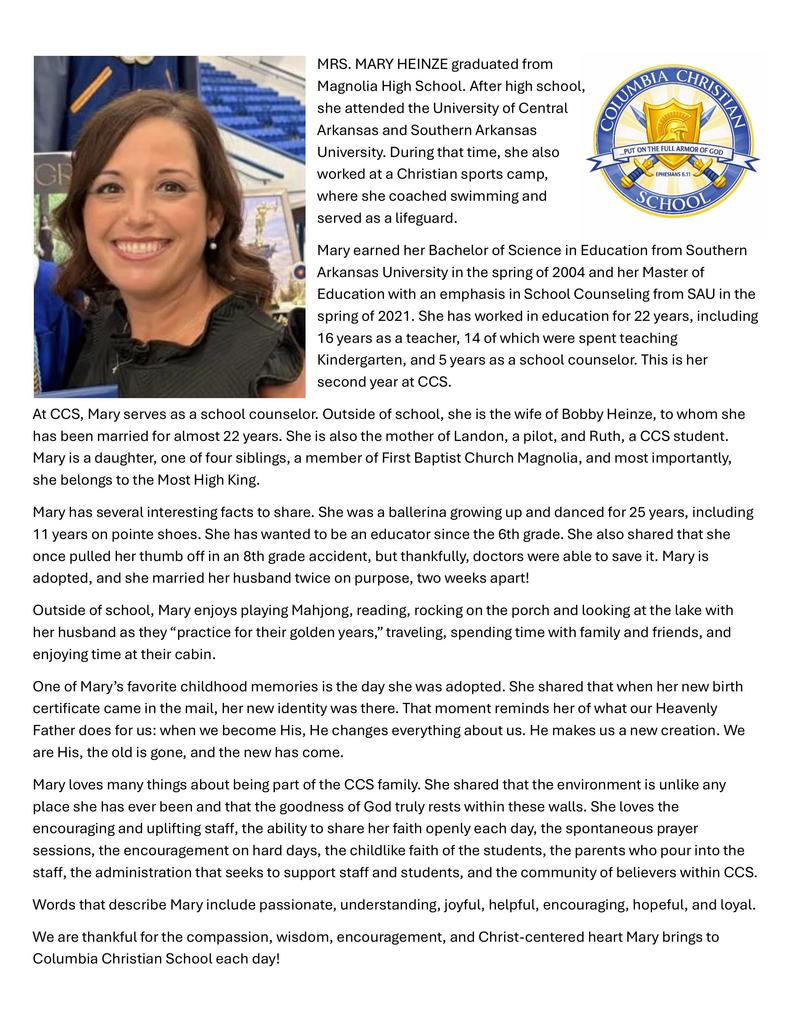 MRS. MARY HEINZE graduated from Magnolia High School. After high school, she attended the University of Central Arkansas and Southern Arkansas University. During that time, she also worked at a Christian sports camp, where she coached swimming and served as a lifeguard.

COLUMBIA CHRISTIAN SCHOOL
PUT ON THE FULL ARMOR OF GOD
EPHESIANS 6:11

Mary earned her Bachelor of Science in Education from Southern Arkansas University in the spring of 2004 and her Master of Education with an emphasis in School Counseling from SAU in the spring of 2021. She has worked in education for 22 years, including 16 years as a teacher, 14 of which were spent teaching Kindergarten, and 5 years as a school counselor. This is her second year at CCS.

At CCS, Mary serves as a school counselor. Outside of school, she is the wife of Bobby Heinze, to whom she has been married for almost 22 years. She is also the mother of Landon, a pilot, and Ruth, a CCS student. Mary is a daughter, one of four siblings, a member of First Baptist Church Magnolia, and most importantly, she belongs to the Most High King.

Mary has several interesting facts to share. She was a ballerina growing up and danced for 25 years, including 11 years on pointe shoes. She has wanted to be an educator since the 6th grade. She also shared that she once pulled her thumb off in an 8th grade accident, but thankfully, doctors were able to save it. Mary is adopted, and she married her husband twice on purpose, two weeks apart!

Outside of school, Mary enjoys playing Mahjong, reading, rocking on the porch and looking at the lake with her husband as they “practice for their golden years,” traveling, spending time with family and friends, and enjoying time at their cabin.

One of Mary’s favorite childhood memories is the day she was adopted. She shared that when her new birth certificate came in the mail, her new identity was there. That moment reminds her of what our Heavenly Father does for us: when we become His, He changes everything about us. He makes us a new creation. We are His, the old is gone, and the new has come.

Mary loves many things about being part of the CCS family. She shared that the environment is unlike any place she has ever been and that the goodness of God truly rests within these walls. She loves the encouraging and uplifting staff, the ability to share her faith openly each day, the spontaneous prayer sessions, the encouragement on hard days, the childlike faith of the students, the parents who pour into the staff, the administration that seeks to support staff and students, and the community of believers within CCS.

Words that describe Mary include passionate, understanding, joyful, helpful, encouraging, hopeful, and loyal.

We are thankful for the compassion, wisdom, encouragement, and Christ-centered heart Mary brings to Columbia Christian School each day!